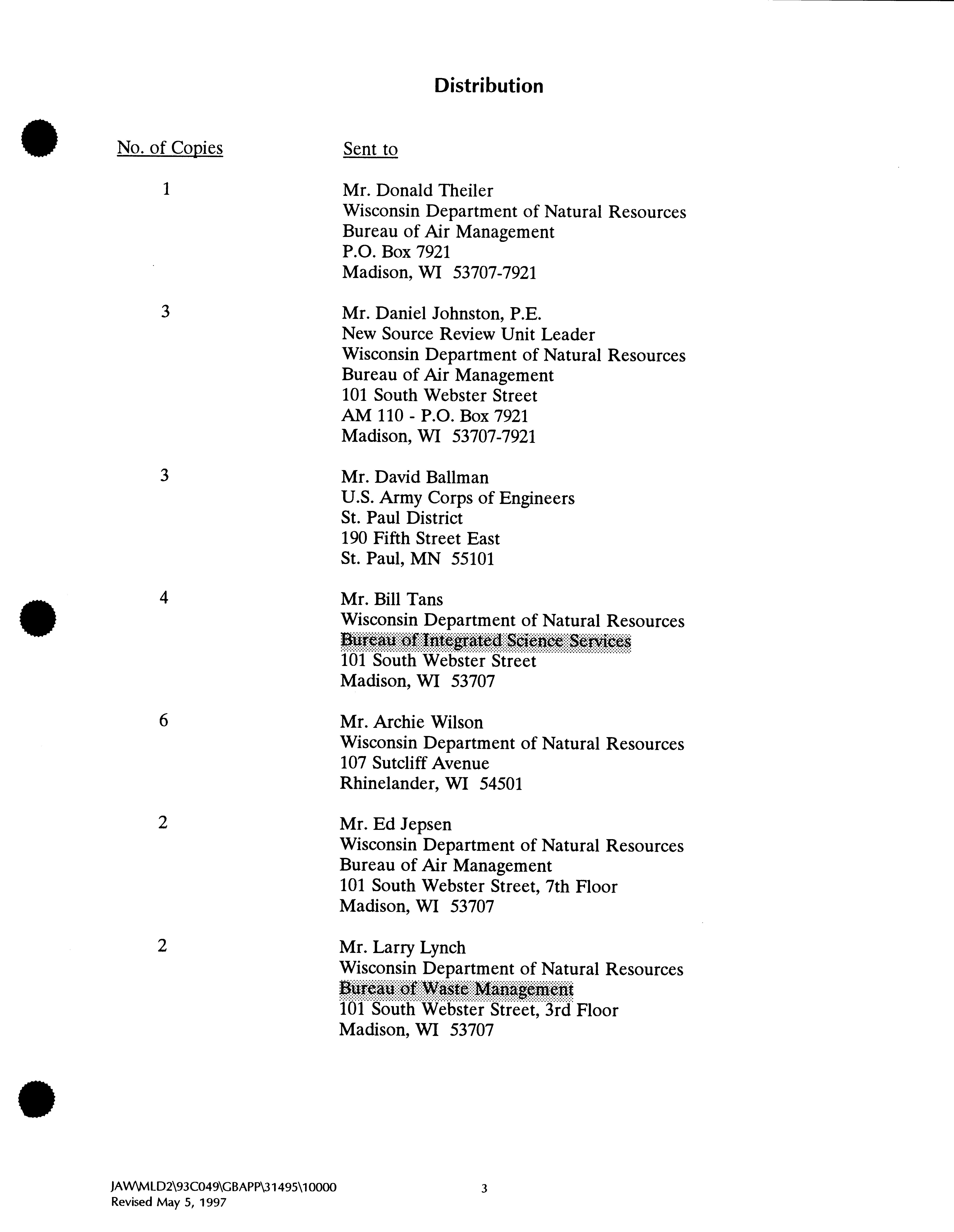 Distribution

| No. of Copies | Sent to |
|---|---|
| 1 | Mr. Donald Theiler<br>Wisconsin Department of Natural Resources<br>Bureau of Air Management<br>P.O. Box 7921<br>Madison, WI 53707-7921 |
| 3 | Mr. Daniel Johnston, P.E.<br>New Source Review Unit Leader<br>Wisconsin Department of Natural Resources<br>Bureau of Air Management<br>101 South Webster Street<br>AM 110 - P.O. Box 7921<br>Madison, WI 53707-7921 |
| 3 | Mr. David Ballman<br>U.S. Army Corps of Engineers<br>St. Paul District<br>190 Fifth Street East<br>St. Paul, MN 55101 |
| 4 | Mr. Bill Tans<br>Wisconsin Department of Natural Resources<br>Bureau of Integrated Science Services<br>101 South Webster Street<br>Madison, WI 53707 |
| 6 | Mr. Archie Wilson<br>Wisconsin Department of Natural Resources<br>107 Sutcliff Avenue<br>Rhinelander, WI 54501 |
| 2 | Mr. Ed Jepsen<br>Wisconsin Department of Natural Resources<br>Bureau of Air Management<br>101 South Webster Street, 7th Floor<br>Madison, WI 53707 |
| 2 | Mr. Larry Lynch<br>Wisconsin Department of Natural Resources<br>Bureau of Waste Management<br>101 South Webster Street, 3rd Floor<br>Madison, WI 53707 |

JAW\MLD2\93C049\GBAPP\31495\10000
Revised May 5, 1997

3